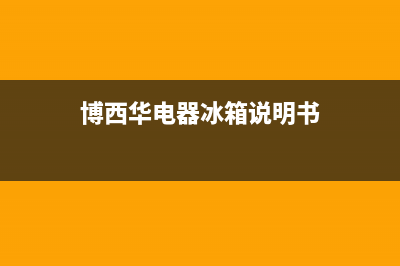 博西华电器冰箱说明书